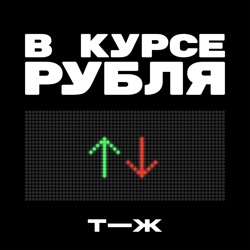 В КУРСЕ РУБЛЯ

Т—Ж